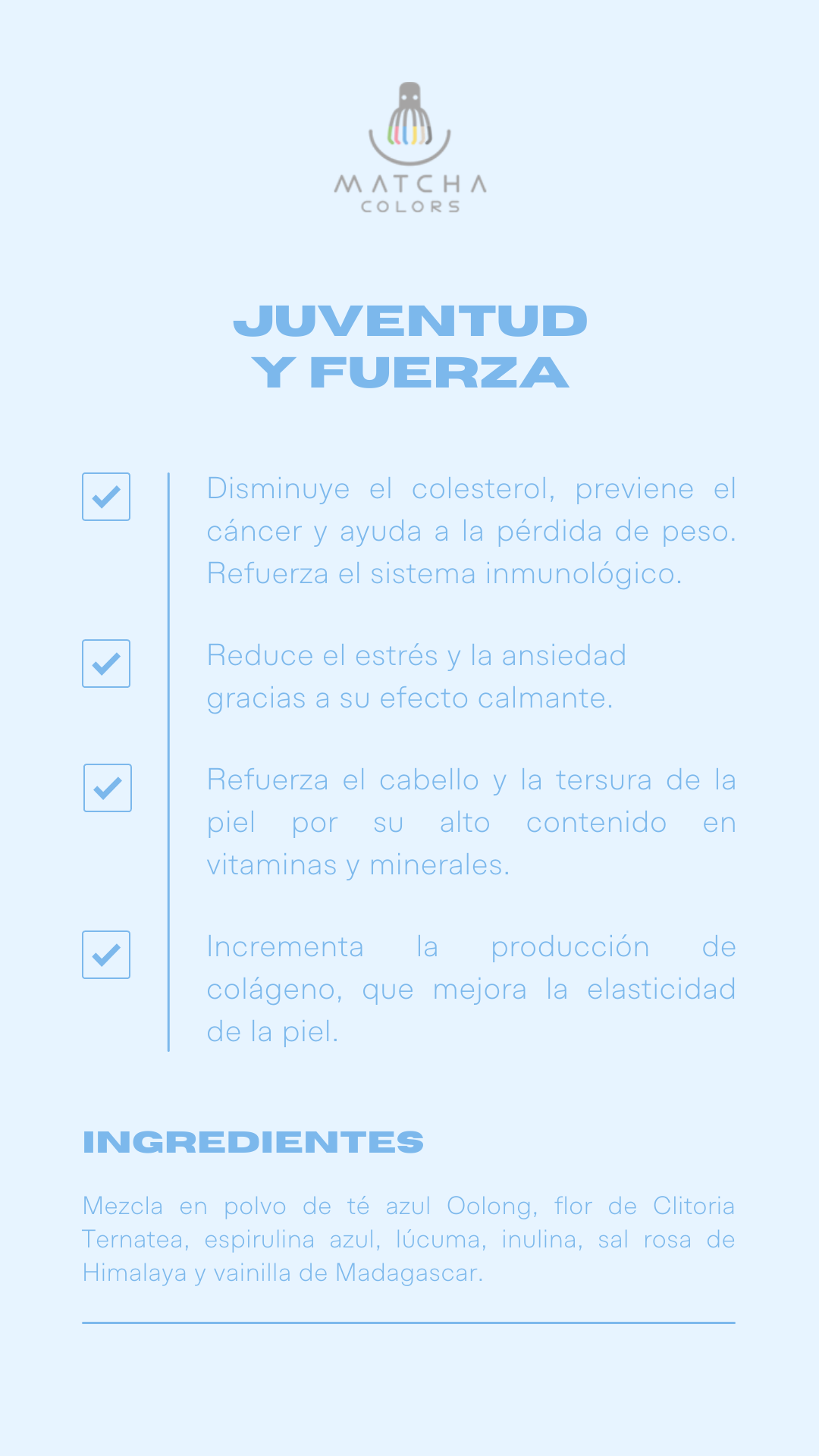 MATCHA
COLORS

JUVENTUD
Y FUERZA

☑ Disminuye el colesterol, previene el cáncer y ayuda a la pérdida de peso. Refuerza el sistema inmunológico.

☑ Reduce el estrés y la ansiedad gracias a su efecto calmante.

☑ Refuerza el cabello y la tersura de la piel por su alto contenido en vitaminas y minerales.

☑ Incrementa la producción de colágeno, que mejora la elasticidad de la piel.

INGREDIENTES

Mezcla en polvo de té azul Oolong, flor de Clitoria Ternatea, espirulina azul, lúcuma, inulina, sal rosa de Himalaya y vainilla de Madagascar.